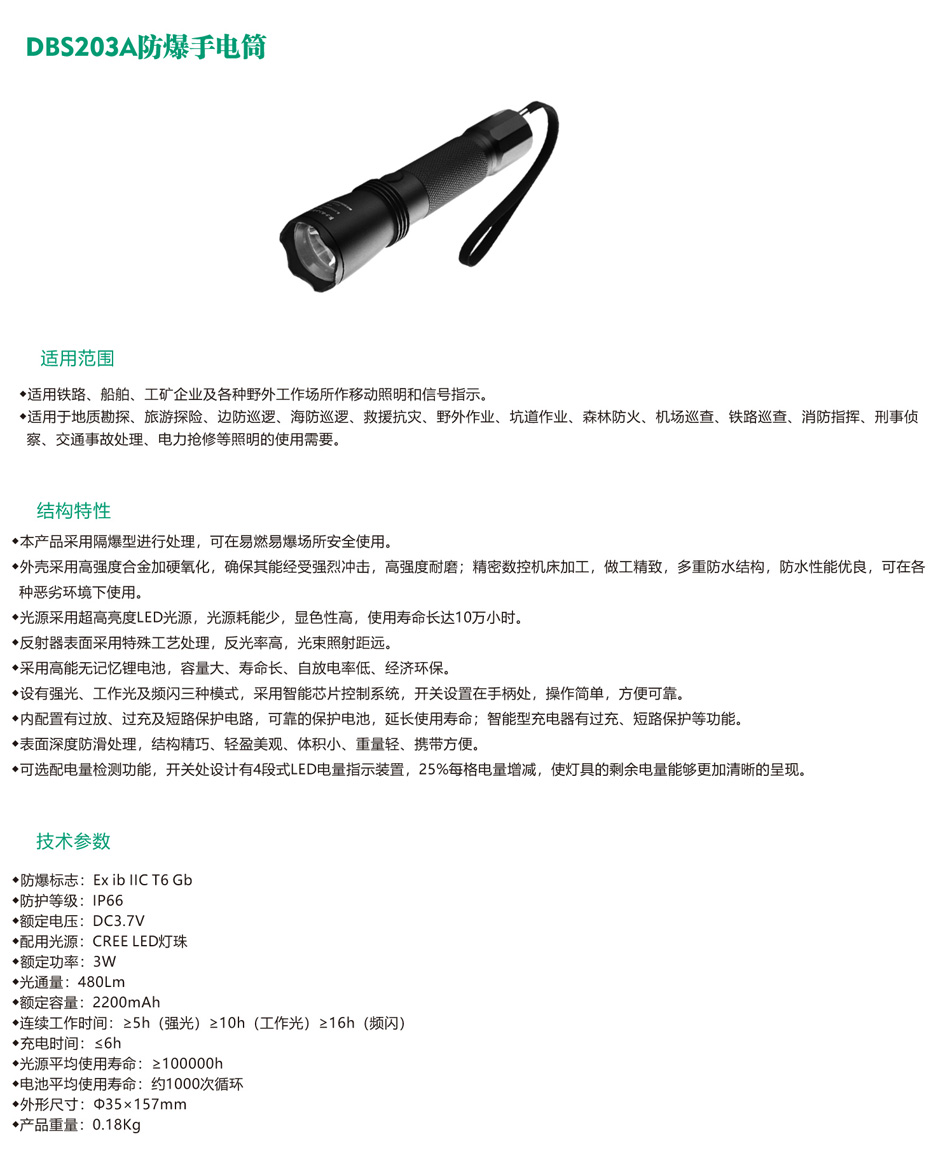 DBS203A防爆手电筒

适用范围

◆适用铁路、船舶、工矿企业及各种野外工作场所作移动照明和信号指示。
◆适用于地质勘探、旅游探险、边防巡逻、海防巡逻、救援抗灾、野外作业、坑道作业、森林防火、机场巡查、铁路巡查、消防指挥、刑事侦察、交通事故处理、电力抢修等照明的使用需要。

结构特性

◆本产品采用隔爆型进行处理，可在易燃易爆场所安全使用。
◆外壳采用高强度合金加硬氧化，确保其能经受强烈冲击，高强度耐磨；精密数控机床加工，做工精致，多重防水结构，防水性能优良，可在各种恶劣环境下使用。
◆光源采用超高亮度LED光源，光源耗能少，显色性高，使用寿命长达10万小时。
◆反射器表面采用特殊工艺处理，反光率高，光束照射距远。
◆采用高能无记忆锂电池，容量大、寿命长、自放电率低、经济环保。
◆设有强光、工作光及频闪三种模式，采用智能芯片控制系统，开关设置在手柄处，操作简单，方便可靠。
◆内配置有过放、过充及短路保护电路，可靠的保护电池，延长使用寿命；智能型充电器有过充、短路保护等功能。
◆表面深度防滑处理，结构精巧、轻盈美观、体积小、重量轻、携带方便。
◆可选配电量检测功能，开关处设计有4段式LED电量指示装置，25%每格电量增减，使灯具的剩余电量能够更加清晰的呈现。

技术参数

◆防爆标志：Ex ib IIC T6 Gb
◆防护等级：IP66
◆额定电压：DC3.7V
◆配用光源：CREE LED灯珠
◆额定功率：3W
◆光通量：480Lm
◆额定容量：2200mAh
◆连续工作时间：≥5h（强光）≥10h（工作光）≥16h（频闪）
◆充电时间：≤6h
◆光源平均使用寿命：≥100000h
◆电池平均使用寿命：约1000次循环
◆外形尺寸：Φ35×157mm
◆产品重量：0.18Kg